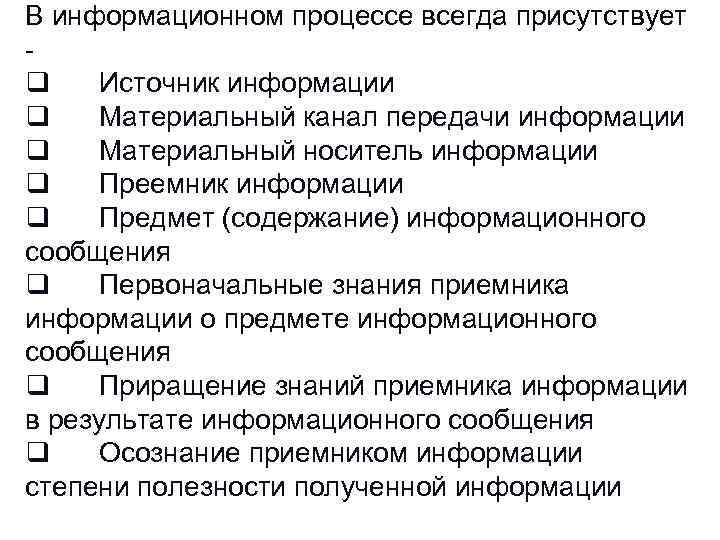 В информационном процессе всегда присутствует -

❑ Источник информации

❑ Материальный канал передачи информации

❑ Материальный носитель информации

❑ Преемник информации

❑ Предмет (содержание) информационного сообщения

❑ Первоначальные знания приемника информации о предмете информационного сообщения

❑ Приращение знаний приемника информации в результате информационного сообщения

❑ Осознание приемником информации степени полезности полученной информации